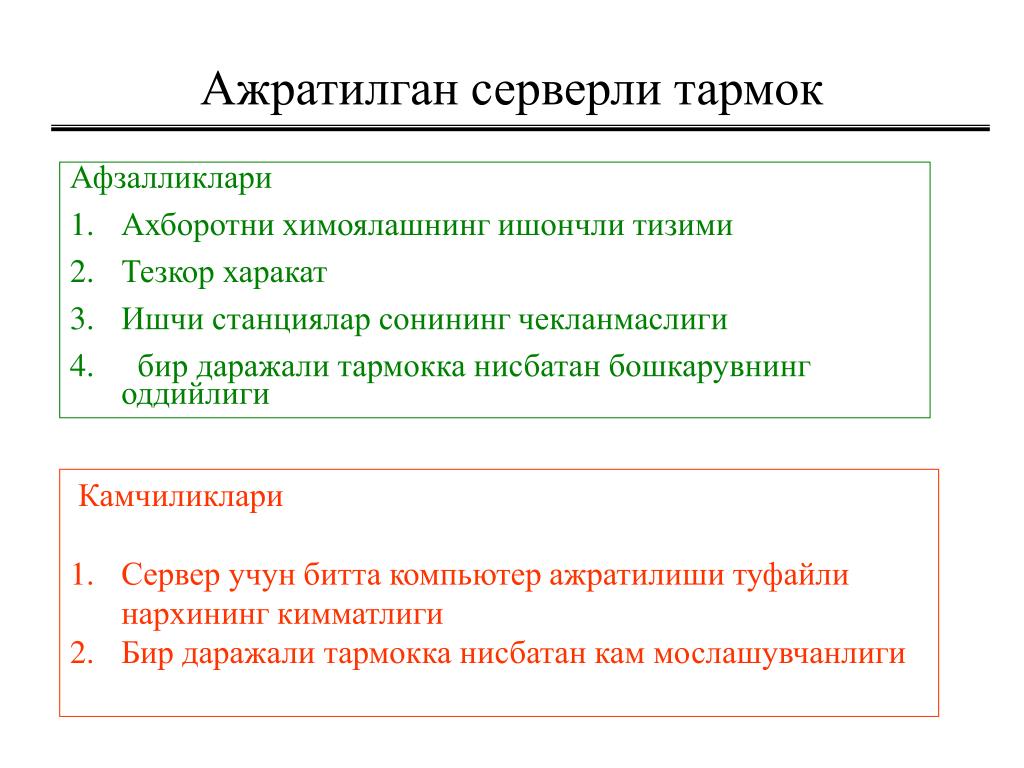 Ажратилган серверли тармок

Афзалликлари

1. Ахборотни химоялашнинг ишончли тизими
2. Тезкор харакат
3. Ишчи станциялар сонининг чекланмаслиги
4. бир даражали тармокка нисбатан бошкарувнинг оддийлиги

Камчиликлари

1. Сервер учун битта компьютер ажратилиши туфайли нархининг кимматлиги
2. Бир даражали тармокка нисбатан кам мослашувчанлиги